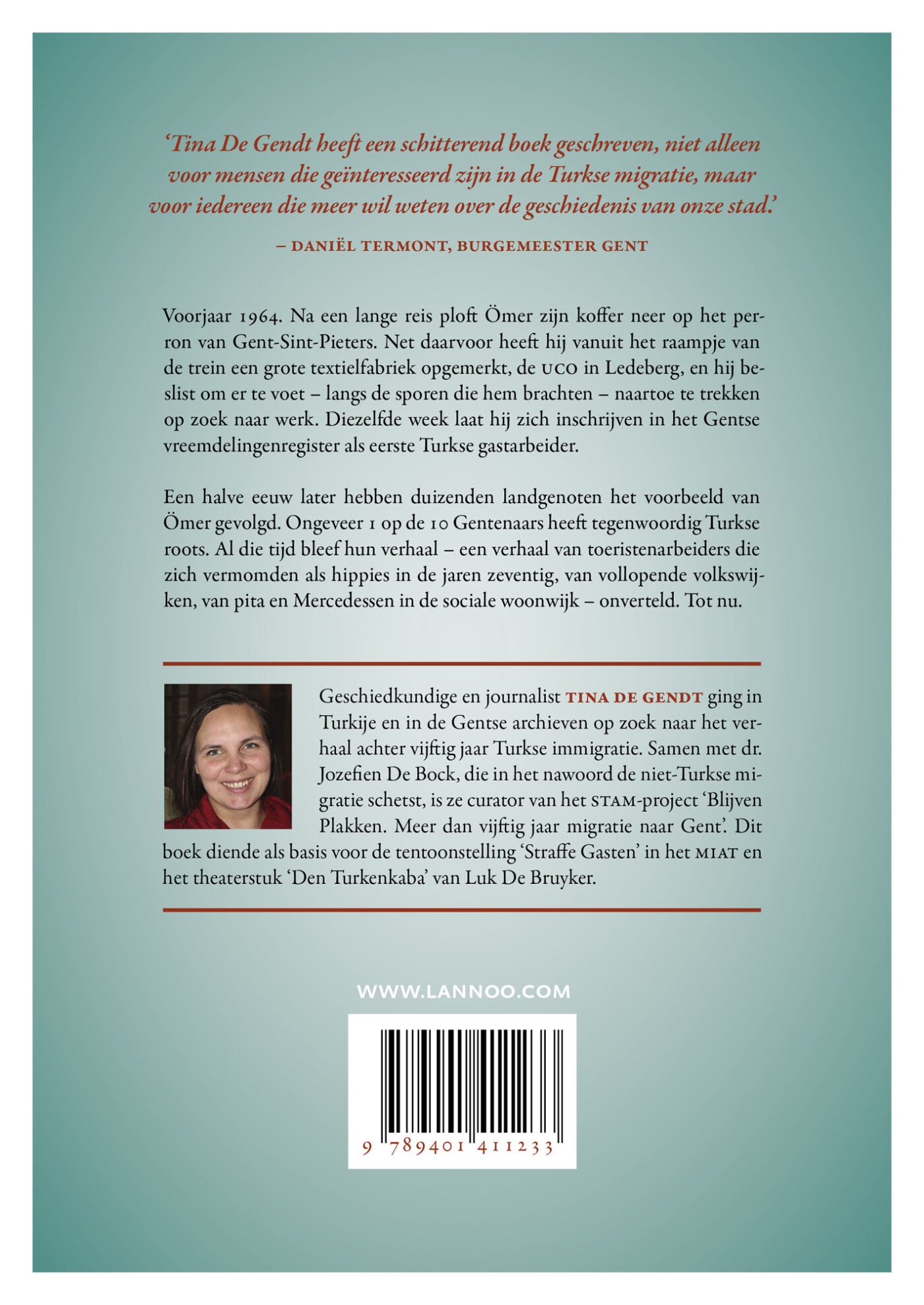 ‘Tina De Gendt heeft een schitterend boek geschreven, niet alleen voor mensen die geïnteresseerd zijn in de Turkse migratie, maar voor iedereen die meer wil weten over de geschiedenis van onze stad.’

– DANIËL TERMONT, BURGEMEESTER GENT

Voorjaar 1964. Na een lange reis ploft Ömer zijn koffer neer op het perron van Gent-Sint-Pieters. Net daarvoor heeft hij vanuit het raampje van de trein een grote textielfabriek opgemerkt, de UCO in Ledeberg, en hij beslist om er te voet – langs de sporen die hem brachten – naartoe te trekken op zoek naar werk. Diezelfde week laat hij zich inschrijven in het Gentse vreemdelingenregister als eerste Turkse gastarbeider.

Een halve eeuw later hebben duizenden landgenoten het voorbeeld van Ömer gevolgd. Ongeveer 1 op de 10 Gentenaars heeft tegenwoordig Turkse roots. Al die tijd bleef hun verhaal – een verhaal van toeristenarbeiders die zich vermomden als hippies in de jaren zeventig, van vollopende volkswijken, van pita en Mercedessen in de sociale woonwijk – onverteld. Tot nu.

Geschiedkundige en journalist TINA DE GENDT ging in Turkije en in de Gentse archieven op zoek naar het verhaal achter vijftig jaar Turkse immigratie. Samen met dr. Jozefien De Bock, die in het nawoord de niet-Turkse migratie schetst, is ze curator van het STAM-project ‘Blijven Plakken. Meer dan vijftig jaar migratie naar Gent’. Dit boek diende als basis voor de tentoonstelling ‘Straffe Gasten’ in het MIAT en het theaterstuk ‘Den Turkenkaba’ van Luk De Bruyker.

WWW.LANNOO.COM

9 789401 411233